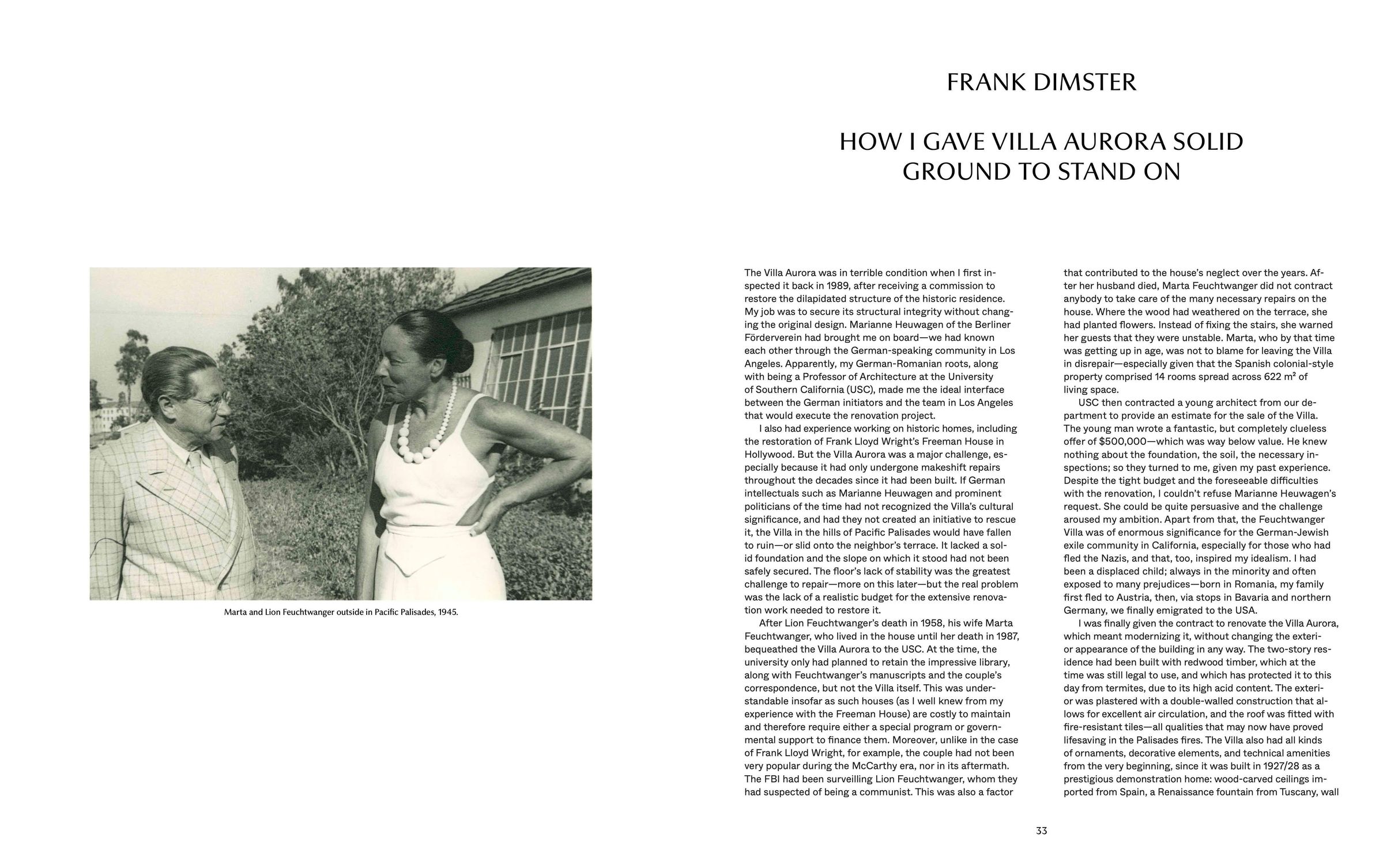 Marta and Lion Feuchtwanger outside in Pacific Palisades, 1945.

FRANK DIMSTER

HOW I GAVE VILLA AURORA SOLID GROUND TO STAND ON

The Villa Aurora was in terrible condition when I first inspected it back in 1989, after receiving a commission to restore the dilapidated structure of the historic residence. My job was to secure its structural integrity without changing the original design. Marianne Heuwagen of the Berliner Förderverein had brought me on board—we had known each other through the German-speaking community in Los Angeles. Apparently, my German-Romanian roots, along with being a Professor of Architecture at the University of Southern California (USC), made me the ideal interface between the German initiators and the team in Los Angeles that would execute the renovation project.

I also had experience working on historic homes, including the restoration of Frank Lloyd Wright's Freeman House in Hollywood. But the Villa Aurora was a major challenge, especially because it had only undergone makeshift repairs throughout the decades since it had been built. If German intellectuals such as Marianne Heuwagen and prominent politicians of the time had not recognized the Villa's cultural significance, and had they not created an initiative to rescue it, the Villa in the hills of Pacific Palisades would have fallen to ruin—or slid onto the neighbor's terrace. It lacked a solid foundation and the slope on which it stood had not been safely secured. The floor's lack of stability was the greatest challenge to repair—more on this later—but the real problem was the lack of a realistic budget for the extensive renovation work needed to restore it.

After Lion Feuchtwanger's death in 1958, his wife Marta Feuchtwanger, who lived in the house until her death in 1987, bequeathed the Villa Aurora to the USC. At the time, the university only had planned to retain the impressive library, along with Feuchtwanger's manuscripts and the couple's correspondence, but not the Villa itself. This was understandable insofar as such houses (as I well knew from my experience with the Freeman House) are costly to maintain and therefore require either a special program or governmental support to finance them. Moreover, unlike in the case of Frank Lloyd Wright, for example, the couple had not been very popular during the McCarthy era, nor in its aftermath. The FBI had been surveilling Lion Feuchtwanger, whom they had suspected of being a communist. This was also a factor that contributed to the house's neglect over the years. After her husband died, Marta Feuchtwanger did not contract anybody to take care of the many necessary repairs on the house. Where the wood had weathered on the terrace, she had planted flowers. Instead of fixing the stairs, she warned her guests that they were unstable. Marta, who by that time was getting up in age, was not to blame for leaving the Villa in disrepair—especially given that the Spanish colonial-style property comprised 14 rooms spread across 622 m² of living space.

USC then contracted a young architect from our department to provide an estimate for the sale of the Villa. The young man wrote a fantastic, but completely clueless offer of $500,000—which was way below value. He knew nothing about the foundation, the soil, the necessary inspections; so they turned to me, given my past experience. Despite the tight budget and the foreseeable difficulties with the renovation, I couldn't refuse Marianne Heuwagen's request. She could be quite persuasive and the challenge aroused my ambition. Apart from that, the Feuchtwanger Villa was of enormous significance for the German-Jewish exile community in California, especially for those who had fled the Nazis, and that, too, inspired my idealism. I had been a displaced child; always in the minority and often exposed to many prejudices—born in Romania, my family first fled to Austria, then, via stops in Bavaria and northern Germany, we finally emigrated to the USA.

I was finally given the contract to renovate the Villa Aurora, which meant modernizing it, without changing the exterior appearance of the building in any way. The two-story residence had been built with redwood timber, which at the time was still legal to use, and which has protected it to this day from termites, due to its high acid content. The exterior was plastered with a double-walled construction that allows for excellent air circulation, and the roof was fitted with fire-resistant tiles—all qualities that may now have proved lifesaving in the Palisades fires. The Villa also had all kinds of ornaments, decorative elements, and technical amenities from the very beginning, since it was built in 1927/28 as a prestigious demonstration home: wood-carved ceilings imported from Spain, a Renaissance fountain from Tuscany, wall

33